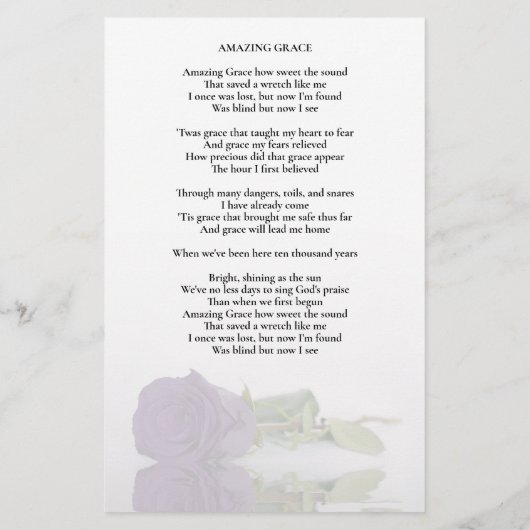 AMAZING GRACE

Amazing Grace how sweet the sound
That saved a wretch like me
I once was lost, but now I'm found
Was blind but now I see

'Twas grace that taught my heart to fear
And grace my fears relieved
How precious did that grace appear
The hour I first believed

Through many dangers, toils, and snares
I have already come
'Tis grace that brought me safe thus far
And grace will lead me home

When we've been here ten thousand years

Bright, shining as the sun
We've no less days to sing God's praise
Than when we first begun
Amazing Grace how sweet the sound
That saved a wretch like me
I once was lost, but now I'm found
Was blind but now I see